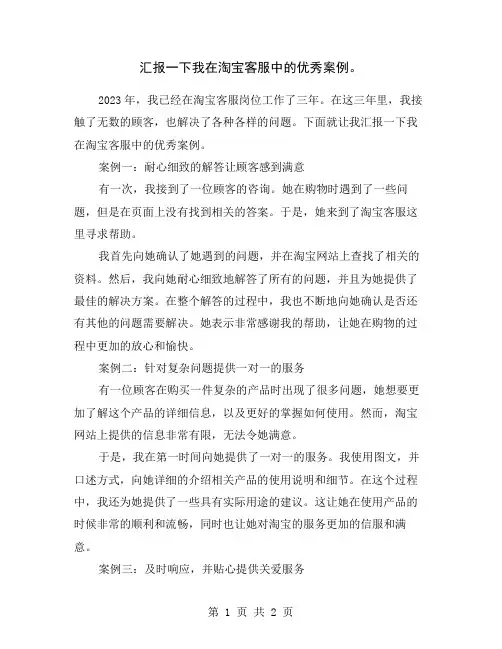 汇报一下我在淘宝客服中的优秀案例。

2023 年，我已经在淘宝客服岗位工作了三年。在这三年里，我接触了无数的顾客，也解决了各种各样的问题。下面就让我汇报一下我在淘宝客服中的优秀案例。

案例一：耐心细致的解答让顾客感到满意

有一次，我接到了一位顾客的咨询。她在购物时遇到了一些问题，但是在页面上没有找到相关的答案。于是，她来到了淘宝客服这里寻求帮助。

我首先向她确认了她遇到的问题，并在淘宝网站上查找了相关的资料。然后，我向她耐心细致地解答了所有的问题，并且为她提供了最佳的解决方案。在整个解答的过程中，我也不断地向她确认是否还有其他的问题需要解决。她表示非常感谢我的帮助，让她在购物的过程中更加的放心和愉快。

案例二：针对复杂问题提供一对一的服务

有一位顾客在购买一件复杂的产品时出现了很多问题，她想要更加了解这个产品的详细信息，以及更好的掌握如何使用。然而，淘宝网站上提供的信息非常有限，无法令她满意。

于是，我在第一时间向她提供了一对一的服务。我使用图文，并口述方式，向她详细的介绍相关产品的使用说明和细节。在这个过程中，我还为她提供了一些具有实际用途的建议。这让她在使用产品的时候非常的顺利和流畅，同时也让她对淘宝的服务更加的信服和满意。

案例三：及时响应，并贴心提供关爱服务

第 1 页 共 2 页